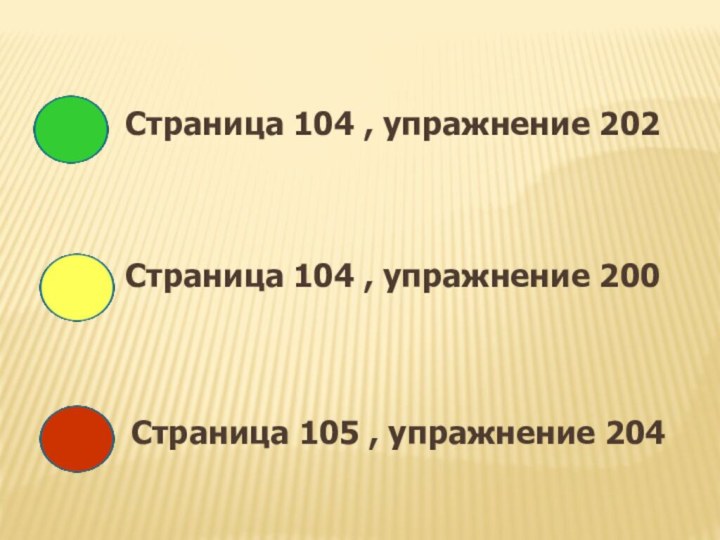 Страница 104 , упражнение 202

Страница 104 , упражнение 200

Страница 105 , упражнение 204